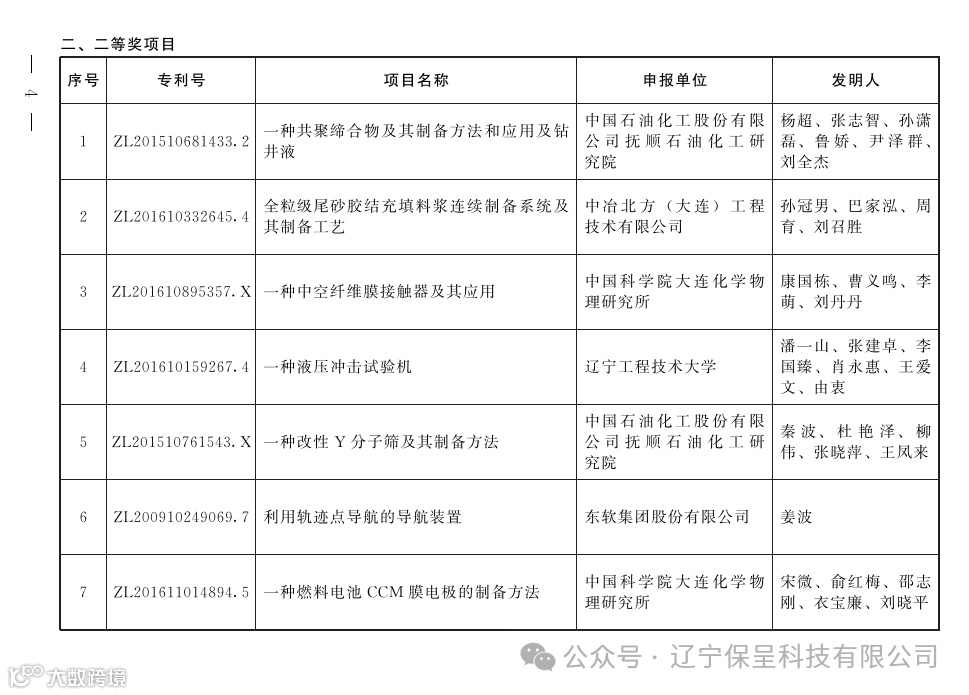 二、二等奖项目

— 4 —

| 序号 | 专利号 | 项目名称 | 申报单位 | 发明人 |
|---|---|---|---|---|
| 1 | ZL201510681433.2 | 一种共聚缔合物及其制备方法和应用及钻井液 | 中国石油化工股份有限公司抚顺石油化工研究院 | 杨超、张志智、孙潇磊、鲁娇、尹泽群、刘全杰 |
| 2 | ZL201610332645.4 | 全粒级尾砂胶结充填料浆连续制备系统及其制备工艺 | 中冶北方（大连）工程技术有限公司 | 孙冠男、巴家泓、周育、刘召胜 |
| 3 | ZL201610895357.X | 一种中空纤维膜接触器及其应用 | 中国科学院大连化学物理研究所 | 康国栋、曹义鸣、李萌、刘丹丹 |
| 4 | ZL201610159267.4 | 一种液压冲击试验机 | 辽宁工程技术大学 | 潘一山、张建卓、李国臻、肖永惠、王爱文、由衷 |
| 5 | ZL201510761543.X | 一种改性 Y 分子筛及其制备方法 | 中国石油化工股份有限公司抚顺石油化工研究院 | 秦波、杜艳泽、柳伟、张晓萍、王凤来 |
| 6 | ZL200910249069.7 | 利用轨迹点导航的导航装置 | 东软集团股份有限公司 | 姜波 |
| 7 | ZL201611014894.5 | 一种燃料电池 CCM 膜电极的制备方法 | 中国科学院大连化学物理研究所 | 宋微、俞红梅、邵志刚、衣宝廉、刘晓平 |

公众号 · 辽宁保呈科技有限公司

大数跨境